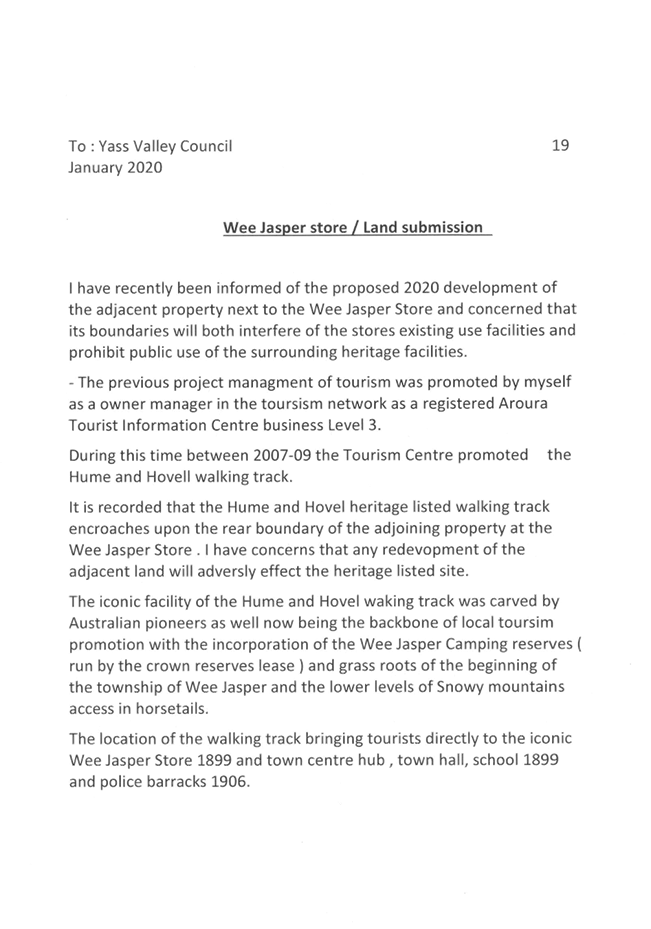 To : Yass Valley Council 19
January 2020

Wee Jasper store / Land submission

I have recently been informed of the proposed 2020 development of the adjacent property next to the Wee Jasper Store and concerned that its boundaries will both interfere of the stores existing use facilities and prohibit public use of the surrounding heritage facilities.

- The previous project managment of tourism was promoted by myself as a owner manager in the toursism network as a registered Aroura Tourist Information Centre business Level 3.

During this time between 2007-09 the Tourism Centre promoted the Hume and Hovell walking track.

It is recorded that the Hume and Hovel heritage listed walking track encroaches upon the rear boundary of the adjoining property at the Wee Jasper Store . I have concerns that any redevopment of the adjacent land will adversly effect the heritage listed site.

The iconic facility of the Hume and Hovel waking track was carved by Australian pioneers as well now being the backbone of local toursim promotion with the incorporation of the Wee Jasper Camping reserves ( run by the crown reserves lease ) and grass roots of the beginning of the township of Wee Jasper and the lower levels of Snowy mountains access in horsetails.

The location of the walking track bringing tourists directly to the iconic Wee Jasper Store 1899 and town centre hub , town hall, school 1899 and police barracks 1906.